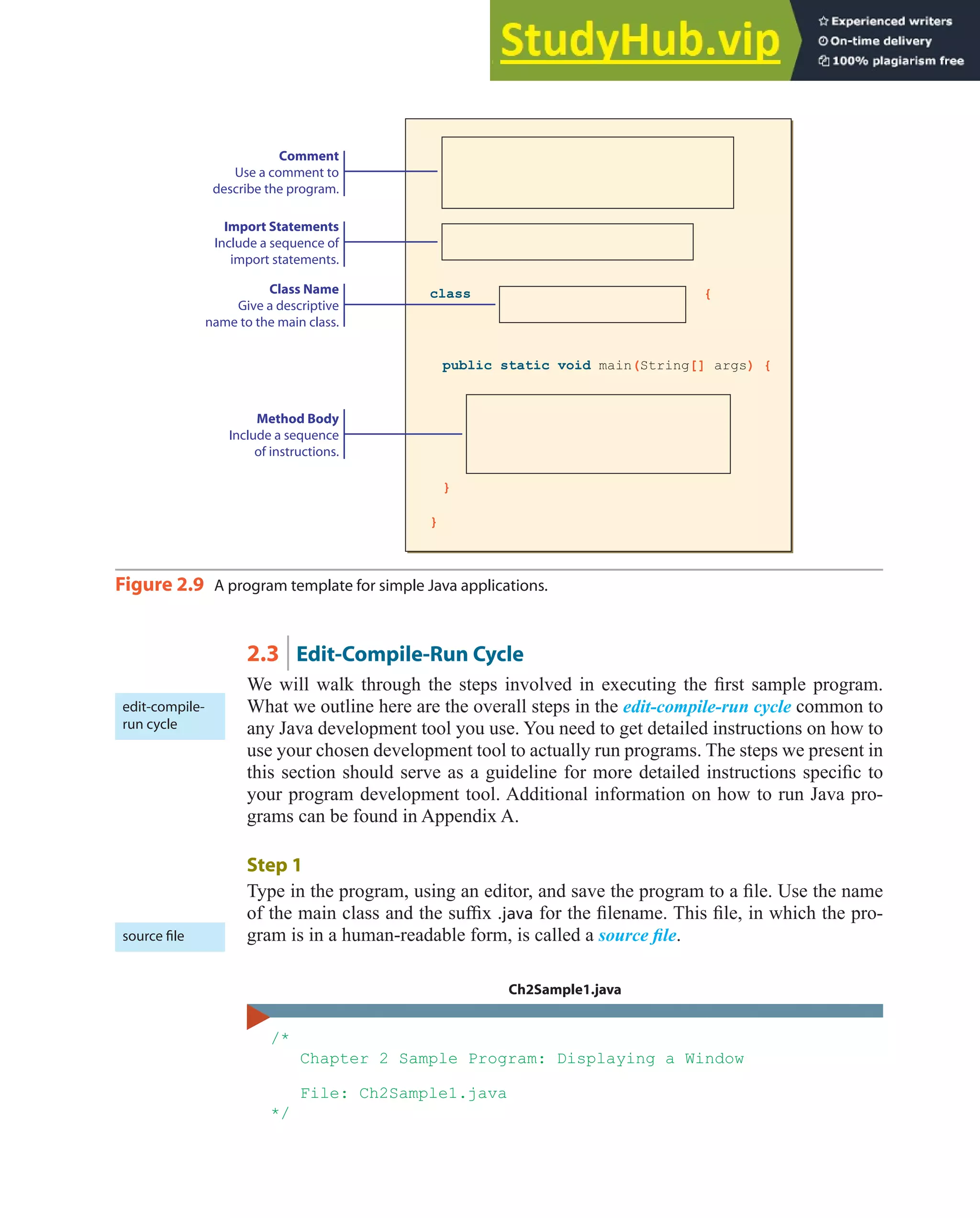 StudyHub.vip
Experienced writers
On-time delivery
100% plagiarism free

Comment
Use a comment to describe the program.

Import Statements
Include a sequence of import statements.

Class Name
Give a descriptive name to the main class.

Method Body
Include a sequence of instructions.

class {

public static void main(String[] args) {

}

}

Figure 2.9 A program template for simple Java applications.

2.3 Edit-Compile-Run Cycle

edit-compile-run cycle

We will walk through the steps involved in executing the first sample program. What we outline here are the overall steps in the edit-compile-run cycle common to any Java development tool you use. You need to get detailed instructions on how to use your chosen development tool to actually run programs. The steps we present in this section should serve as a guideline for more detailed instructions specific to your program development tool. Additional information on how to run Java programs can be found in Appendix A.

Step 1

source file

Type in the program, using an editor, and save the program to a file. Use the name of the main class and the suffix .java for the filename. This file, in which the program is in a human-readable form, is called a source file.

Ch2Sample1.java

/*
Chapter 2 Sample Program: Displaying a Window

File: Ch2Sample1.java
*/